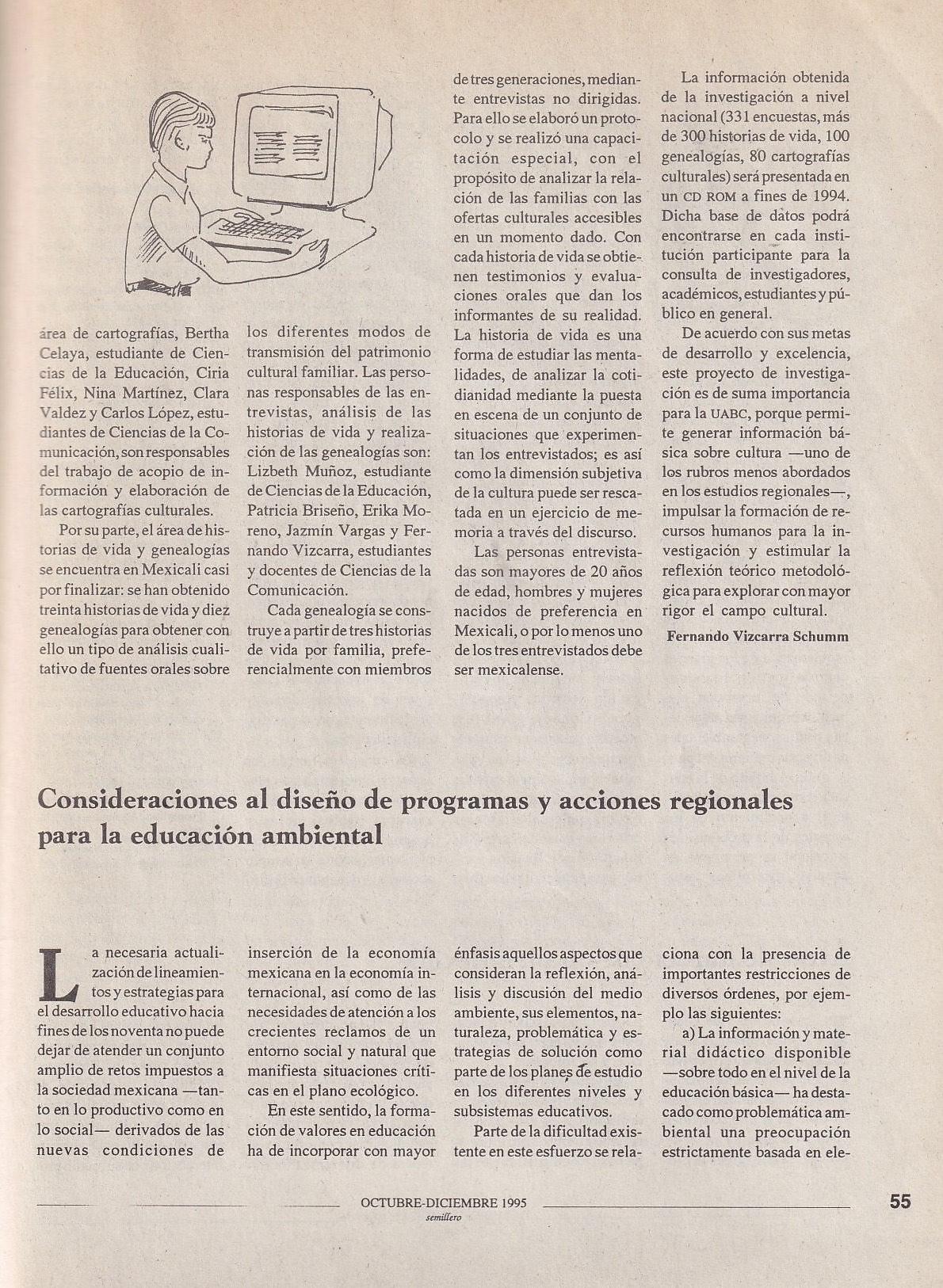 área de cartografías, Bertha Celaya, estudiante de Ciencias de la Educación, Ciria Félix, Nina Martínez, Clara Valdez y Carlos López, estudiantes de Ciencias de la Comunicación, son responsables del trabajo de acopio de información y elaboración de las cartografías culturales.

Por su parte, el área de historias de vida y genealogías se encuentra en Mexicali casi por finalizar: se han obtenido treinta historias de vida y diez genealogías para obtener con ello un tipo de análisis cualitativo de fuentes orales sobre los diferentes modos de transmisión del patrimonio cultural familiar. Las personas responsables de las entrevistas, análisis de las historias de vida y realización de las genealogías son: Lizbeth Muñoz, estudiante de Ciencias de la Educación, Patricia Briseño, Erika Moreno, Jazmín Vargas y Fernando Vizcarra, estudiantes y docentes de Ciencias de la Comunicación.

Cada genealogía se construye a partir de tres historias de vida por familia, preferencialmente con miembros de tres generaciones, mediante entrevistas no dirigidas. Para ello se elaboró un protocolo y se realizó una capacitación especial, con el propósito de analizar la relación de las familias con las ofertas culturales accesibles en un momento dado. Con cada historia de vida se obtienen testimonios y evaluaciones orales que dan los informantes de su realidad. La historia de vida es una forma de estudiar las mentalidades, de analizar la cotidianidad mediante la puesta en escena de un conjunto de situaciones que experimentan los entrevistados; es así como la dimensión subjetiva de la cultura puede ser rescatada en un ejercicio de memoria a través del discurso.

Las personas entrevistadas son mayores de 20 años de edad, hombres y mujeres nacidos de preferencia en Mexicali, o por lo menos uno de los tres entrevistados debe ser mexicalense.

La información obtenida de la investigación a nivel nacional (331 encuestas, más de 300 historias de vida, 100 genealogías, 80 cartografías culturales) será presentada en un CD ROM a fines de 1994. Dicha base de datos podrá encontrarse en cada institución participante para la consulta de investigadores, académicos, estudiantes y público en general.

De acuerdo con sus metas de desarrollo y excelencia, este proyecto de investigación es de suma importancia para la UABC, porque permite generar información básica sobre cultura —uno de los rubros menos abordados en los estudios regionales—, impulsar la formación de recursos humanos para la investigación y estimular la reflexión teórico metodológica para explorar con mayor rigor el campo cultural.

Fernando Vizcarra Schumm

Consideraciones al diseño de programas y acciones regionales para la educación ambiental

La necesaria actualización de lineamientos y estrategias para el desarrollo educativo hacia fines de los noventa no puede dejar de atender un conjunto amplio de retos impuestos a la sociedad mexicana —tanto en lo productivo como en lo social— derivados de las nuevas condiciones de inserción de la economía mexicana en la economía internacional, así como de las necesidades de atención a los crecientes reclamos de un entorno social y natural que manifiesta situaciones críticas en el plano ecológico.

En este sentido, la formación de valores en educación ha de incorporar con mayor énfasis aquellos aspectos que consideran la reflexión, análisis y discusión del medio ambiente, sus elementos, naturaleza, problemática y estrategias de solución como parte de los planes de estudio en los diferentes niveles y subsistemas educativos.

Parte de la dificultad existente en este esfuerzo se relaciona con la presencia de importantes restricciones de diversos órdenes, por ejemplo las siguientes:

a) La información y material didáctico disponible —sobre todo en el nivel de la educación básica— ha destacado como problemática ambiental una preocupación estrictamente basada en ele-

OCTUBRE-DICIEMBRE 1995
semillero
55